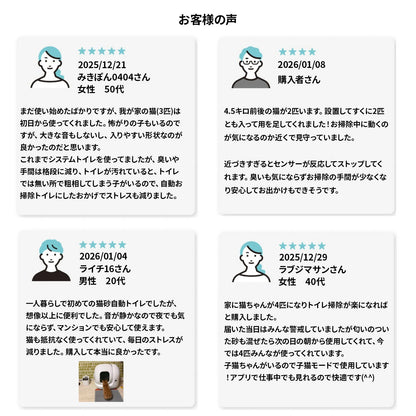 お客様の声

★★★★★
2025/12/21
みきぽん0404さん
女性　50代

まだ使い始めたばかりですが、我が家の猫(3匹)は初日から使ってくれました。怖がりの子もいるのですが、大きな音もしないし、入りやすい形状なのが良かったのだと思います。
これまでシステムトイレを使ってましたが、臭いや手間は格段に減り、トイレが汚れていると、トイレでは無い所で粗相してしまう子がいるので、自動お掃除トイレにしたおかげでストレスも減りました。

★★★★
2026/01/08
購入者さん

4.5キロ前後の猫が2匹います。設置してすぐに2匹とも入って用を足してくれました！お掃除中に動くのが気になるのか近くで見守っていました。

近づきすぎるとセンサーが反応してストップしてくれます。臭いも気にならずお掃除の手間が少なくなり安心してお出かけもできそうです。

★★★★★
2026/01/04
ライチ16さん
男性　20代

一人暮らしで初めての猫砂自動トイレでしたが、想像以上に便利でした。音が静かなので夜でも気にならず、マンションでも安心して使えます。
猫も抵抗なく使ってくれていて、毎日のストレスが減りました。購入して本当に良かったです。

★★★★★
2025/12/29
ラブジマサンさん
女性　40代

家に猫ちゃんが4匹になりトイレ掃除が楽になればと購入しました。
届いた当日はみんな警戒していましたが匂いのついた砂も混ぜたら次の日の朝から使用してくれて、今では4匹みんなが使ってくれています。
子猫ちゃんがいるので子猫モードで使用しています！アプリで仕事中でも見れるので快適です(^^)